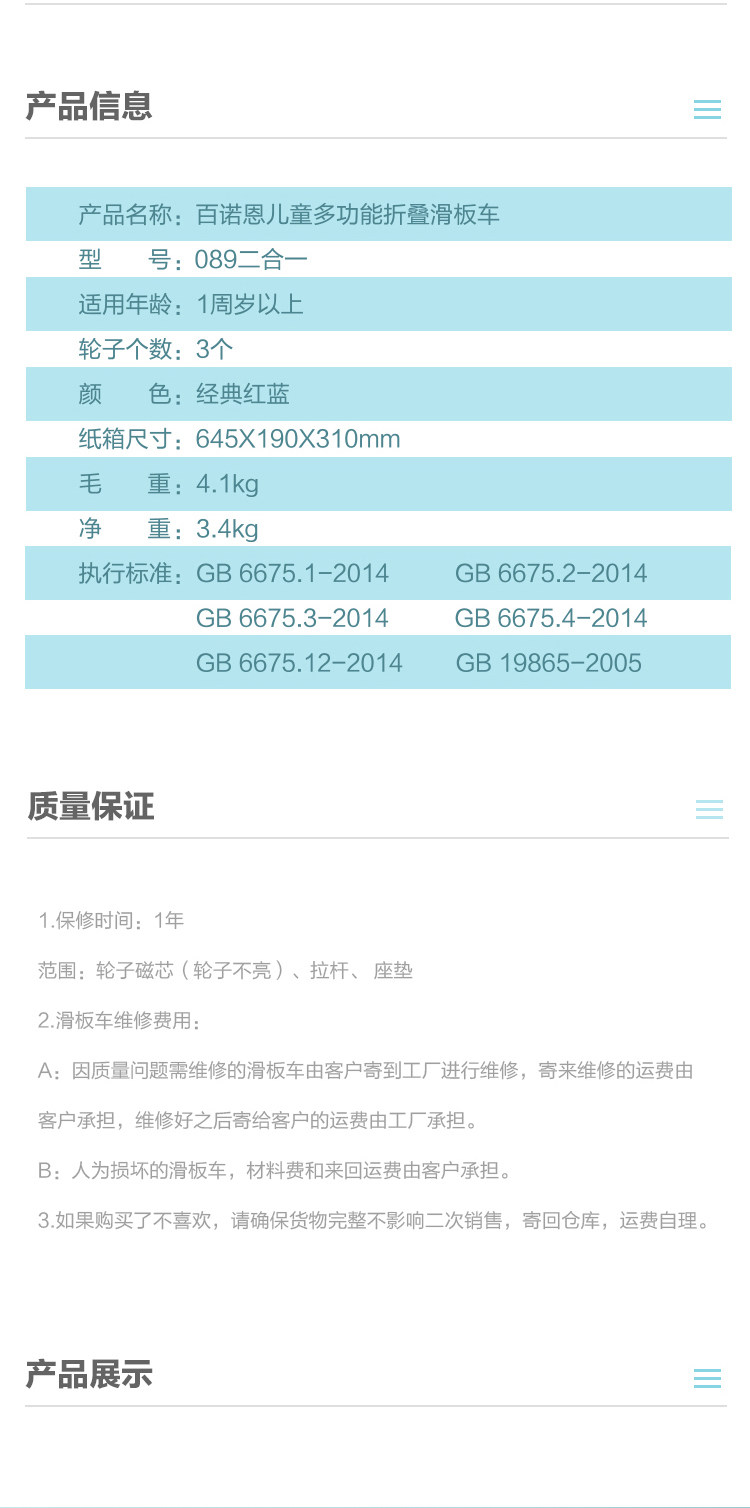 产品信息

产品名称：百诺恩儿童多功能折叠滑板车
型　　号：089二合一
适用年龄：1周岁以上
轮子个数：3个
颜　　色：经典红蓝
纸箱尺寸：645X190X310mm
毛　　重：4.1kg
净　　重：3.4kg
执行标准：GB 6675.1-2014　GB 6675.2-2014
GB 6675.3-2014　GB 6675.4-2014
GB 6675.12-2014　GB 19865-2005

质量保证

1.保修时间：1年

范围：轮子磁芯（轮子不亮）、拉杆、座垫

2.滑板车维修费用：

A：因质量问题需维修的滑板车由客户寄到工厂进行维修，寄来维修的运费由客户承担，维修好之后寄给客户的运费由工厂承担。

B：人为损坏的滑板车，材料费和来回运费由客户承担。

3.如果购买了不喜欢，请确保货物完整不影响二次销售，寄回仓库，运费自理。

产品展示